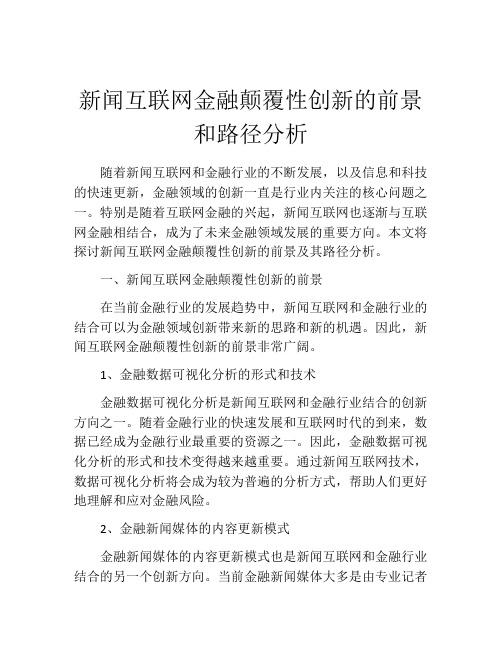 新闻互联网金融颠覆性创新的前景和路径分析

随着新闻互联网和金融行业的不断发展，以及信息和科技的快速更新，金融领域的创新一直是行业内关注的核心问题之一。特别是随着互联网金融的兴起，新闻互联网也逐渐与互联网金融相结合，成为了未来金融领域发展的重要方向。本文将探讨新闻互联网金融颠覆性创新的前景及其路径分析。

一、新闻互联网金融颠覆性创新的前景

在当前金融行业的发展趋势中，新闻互联网和金融行业的结合可以为金融领域创新带来新的思路和新的机遇。因此，新闻互联网金融颠覆性创新的前景非常广阔。

1、金融数据可视化分析的形式和技术

金融数据可视化分析是新闻互联网和金融行业结合的创新方向之一。随着金融行业的快速发展和互联网时代的到来，数据已经成为金融行业最重要的资源之一。因此，金融数据可视化分析的形式和技术变得越来越重要。通过新闻互联网技术，数据可视化分析将会成为较为普遍的分析方式，帮助人们更好地理解和应对金融风险。

2、金融新闻媒体的内容更新模式

金融新闻媒体的内容更新模式也是新闻互联网和金融行业结合的另一个创新方向。当前金融新闻媒体大多是由专业记者